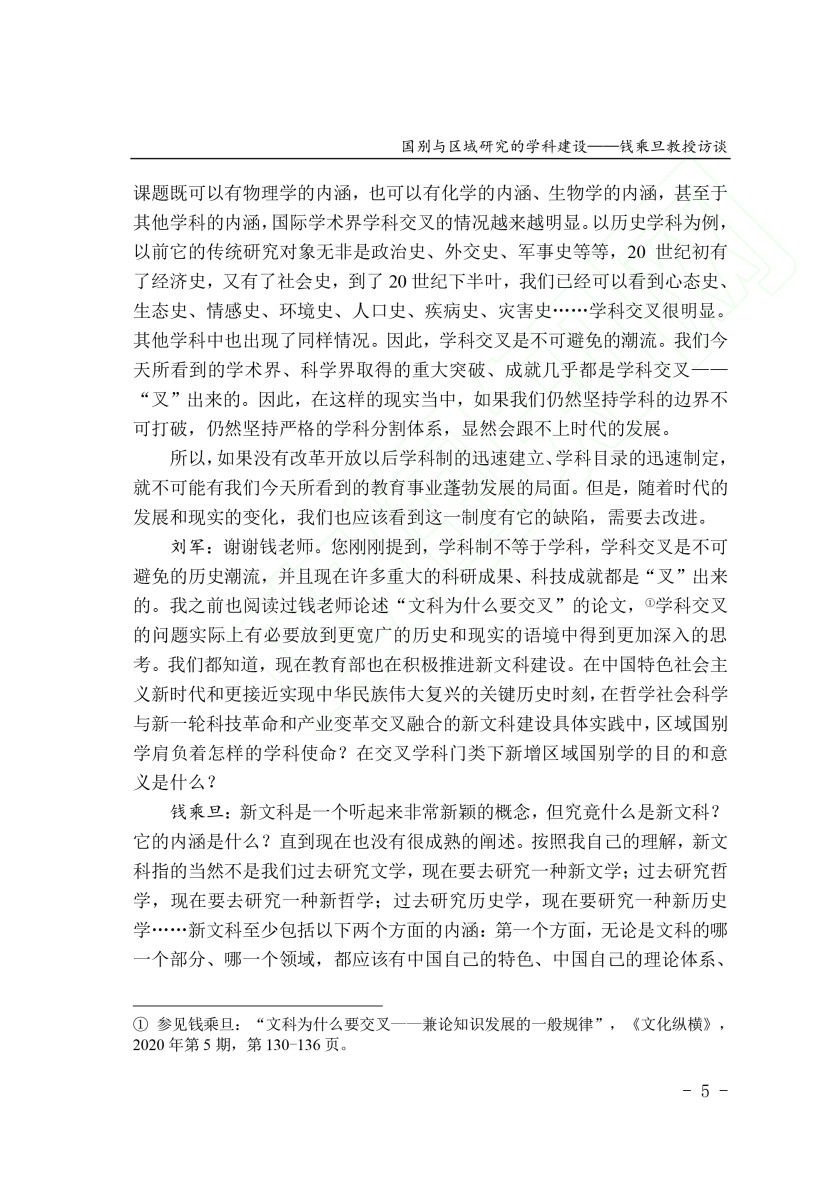 国别与区域研究的学科建设——钱乘旦教授访谈

课题既可以有物理学的内涵，也可以有化学的内涵、生物学的内涵，甚至于其他学科的内涵，国际学术界学科交叉的情况越来越明显。以历史学科为例，以前它的传统研究对象无非是政治史、外交史、军事史等等，20 世纪初有了经济史，又有了社会史，到了 20 世纪下半叶，我们已经可以看到心态史、生态史、情感史、环境史、人口史、疾病史、灾害史……学科交叉很明显。其他学科中也出现了同样情况。因此，学科交叉是不可避免的潮流。我们今天所看到的学术界、科学界取得的重大突破、成就几乎都是学科交叉——“叉”出来的。因此，在这样的现实当中，如果我们仍然坚持学科的边界不可打破，仍然坚持严格的学科分割体系，显然会跟不上时代的发展。

所以，如果没有改革开放以后学科制的迅速建立、学科目录的迅速制定，就不可能有我们今天所看到的教育事业蓬勃发展的局面。但是，随着时代的发展和现实的变化，我们也应该看到这一制度有它的缺陷，需要去改进。

刘军：谢谢钱老师。您刚刚提到，学科制不等于学科，学科交叉是不可避免的历史潮流，并且现在许多重大的科研成果、科技成就都是“叉”出来的。我之前也阅读过钱老师论述“文科为什么要交叉”的论文，①学科交叉的问题实际上有必要放到更宽广的历史和现实的语境中得到更加深入的思考。我们都知道，现在教育部也在积极推进新文科建设。在中国特色社会主义新时代和更接近实现中华民族伟大复兴的关键历史时刻，在哲学社会科学与新一轮科技革命和产业变革交叉融合的新文科建设具体实践中，区域国别学肩负着怎样的学科使命？在交叉学科门类下新增区域国别学的目的和意义是什么？

钱乘旦：新文科是一个听起来非常新颖的概念，但究竟什么是新文科？它的内涵是什么？直到现在也没有很成熟的阐述。按照我自己的理解，新文科指的当然不是我们过去研究文学，现在要去研究一种新文学；过去研究哲学，现在要去研究一种新哲学；过去研究历史学，现在要研究一种新历史学……新文科至少包括以下两个方面的内涵：第一个方面，无论是文科的哪一个部分、哪一个领域，都应该有中国自己的特色、中国自己的理论体系、

① 参见钱乘旦：“文科为什么要交叉——兼论知识发展的一般规律”，《文化纵横》，2020 年第 5 期，第 130-136 页。

- 5 -